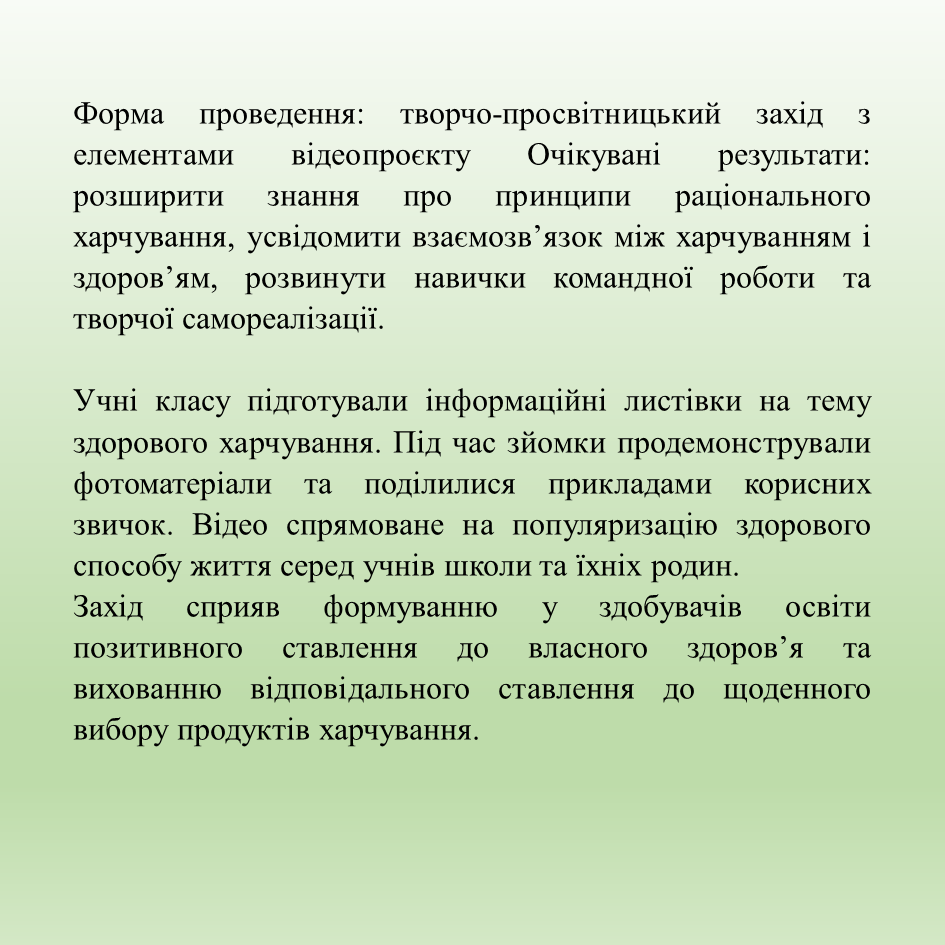 Форма проведення: творчо-просвітницький захід з елементами відеопроєкту Очікувані результати: розширити знання про принципи раціонального харчування, усвідомити взаємозв’язок між харчуванням і здоров’ям, розвинути навички командної роботи та творчої самореалізації.

Учні класу підготували інформаційні листівки на тему здорового харчування. Під час зйомки продемонстрували фотоматеріали та поділилися прикладами корисних звичок. Відео спрямоване на популяризацію здорового способу життя серед учнів школи та їхніх родин.
Захід сприяв формуванню у здобувачів освіти позитивного ставлення до власного здоров’я та вихованню відповідального ставлення до щоденного вибору продуктів харчування.